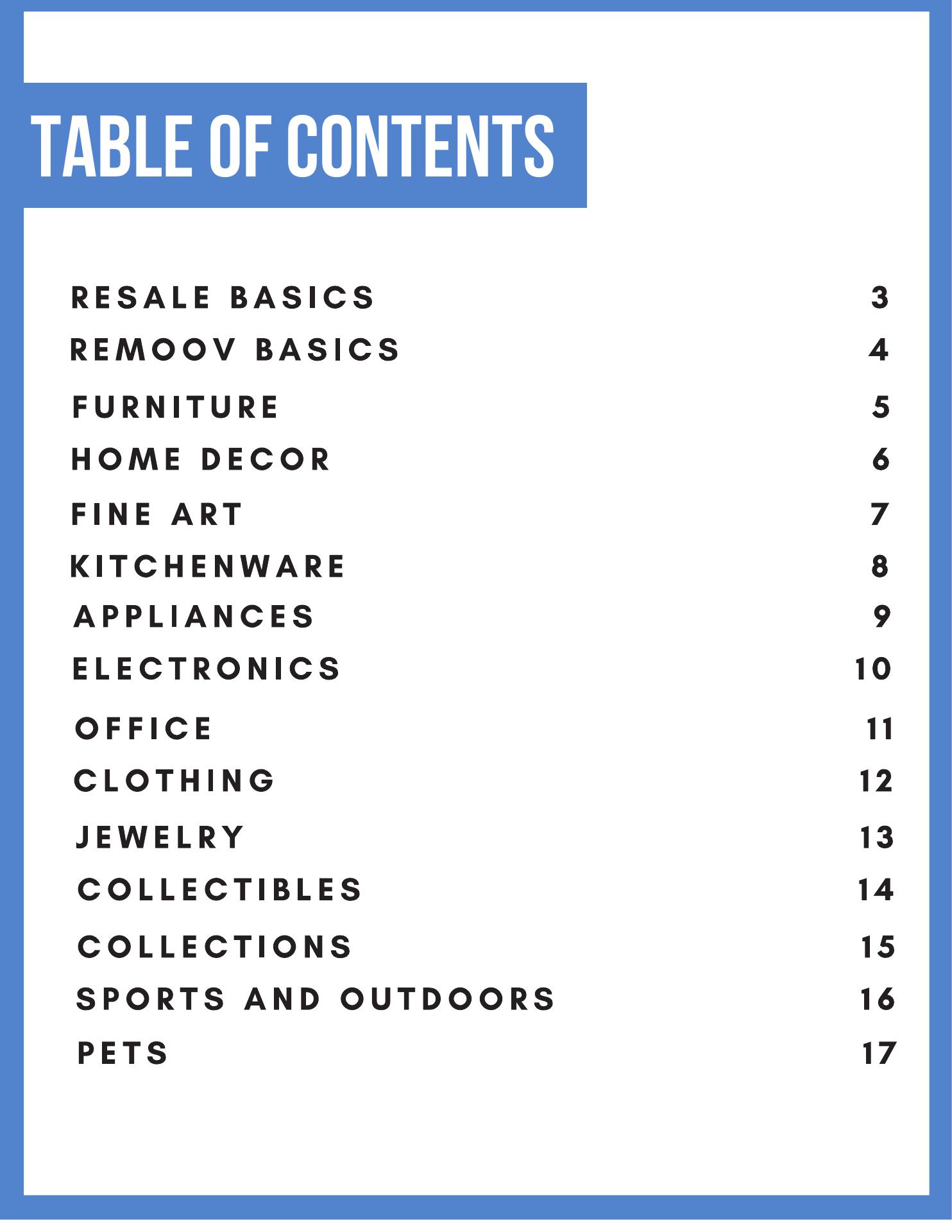 TABLE OF CONTENTS

RESALE BASICS 3
REMOOV BASICS 4
FURNITURE 5
HOME DECOR 6
FINE ART 7
KITCHENWARE 8
APPLIANCES 9
ELECTRONICS 10
OFFICE 11
CLOTHING 12
JEWELRY 13
COLLECTIBLES 14
COLLECTIONS 15
SPORTS AND OUTDOORS 16
PETS 17